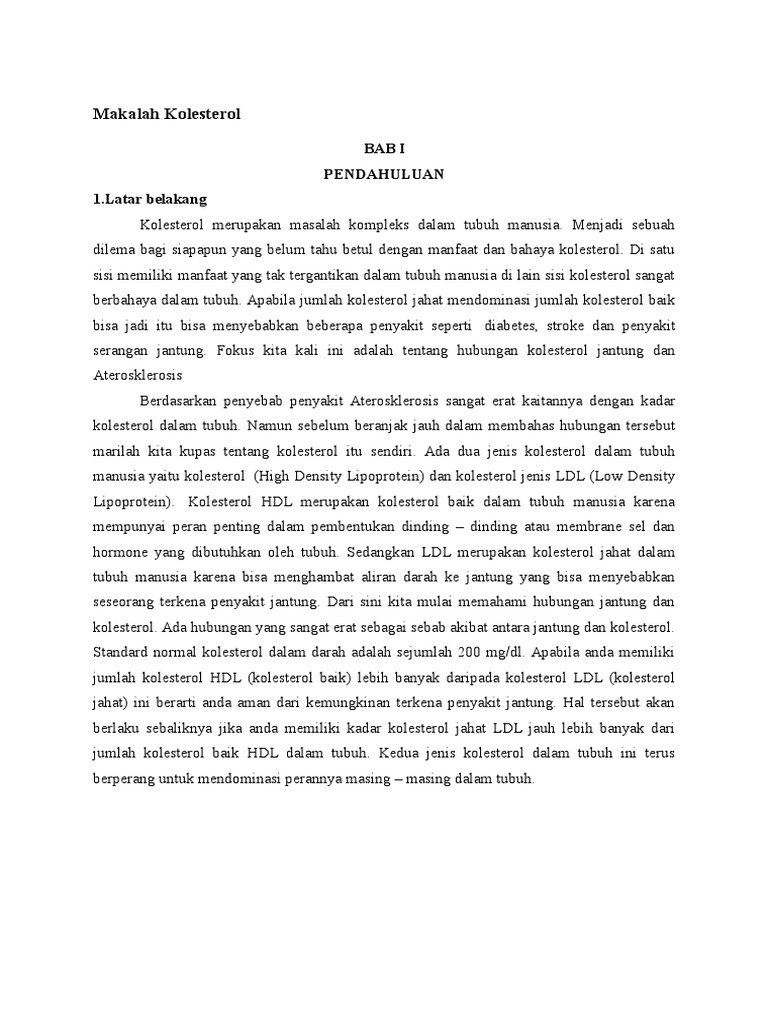 Makalah Kolesterol

BAB I

PENDAHULUAN

1.Latar belakang

Kolesterol merupakan masalah kompleks dalam tubuh manusia. Menjadi sebuah dilema bagi siapapun yang belum tahu betul dengan manfaat dan bahaya kolesterol. Di satu sisi memiliki manfaat yang tak tergantikan dalam tubuh manusia di lain sisi kolesterol sangat berbahaya dalam tubuh. Apabila jumlah kolesterol jahat mendominasi jumlah kolesterol baik bisa jadi itu bisa menyebabkan beberapa penyakit seperti diabetes, stroke dan penyakit serangan jantung. Fokus kita kali ini adalah tentang hubungan kolesterol jantung dan Aterosklerosis

Berdasarkan penyebab penyakit Aterosklerosis sangat erat kaitannya dengan kadar kolesterol dalam tubuh. Namun sebelum beranjak jauh dalam membahas hubungan tersebut marilah kita kupas tentang kolesterol itu sendiri. Ada dua jenis kolesterol dalam tubuh manusia yaitu kolesterol (High Density Lipoprotein) dan kolesterol jenis LDL (Low Density Lipoprotein). Kolesterol HDL merupakan kolesterol baik dalam tubuh manusia karena mempunyai peran penting dalam pembentukan dinding – dinding atau membrane sel dan hormone yang dibutuhkan oleh tubuh. Sedangkan LDL merupakan kolesterol jahat dalam tubuh manusia karena bisa menghambat aliran darah ke jantung yang bisa menyebabkan seseorang terkena penyakit jantung. Dari sini kita mulai memahami hubungan jantung dan kolesterol. Ada hubungan yang sangat erat sebagai sebab akibat antara jantung dan kolesterol. Standard normal kolesterol dalam darah adalah sejumlah 200 mg/dl. Apabila anda memiliki jumlah kolesterol HDL (kolesterol baik) lebih banyak daripada kolesterol LDL (kolesterol jahat) ini berarti anda aman dari kemungkinan terkena penyakit jantung. Hal tersebut akan berlaku sebaliknya jika anda memiliki kadar kolesterol jahat LDL jauh lebih banyak dari jumlah kolesterol baik HDL dalam tubuh. Kedua jenis kolesterol dalam tubuh ini terus berperang untuk mendominasi perannya masing – masing dalam tubuh.